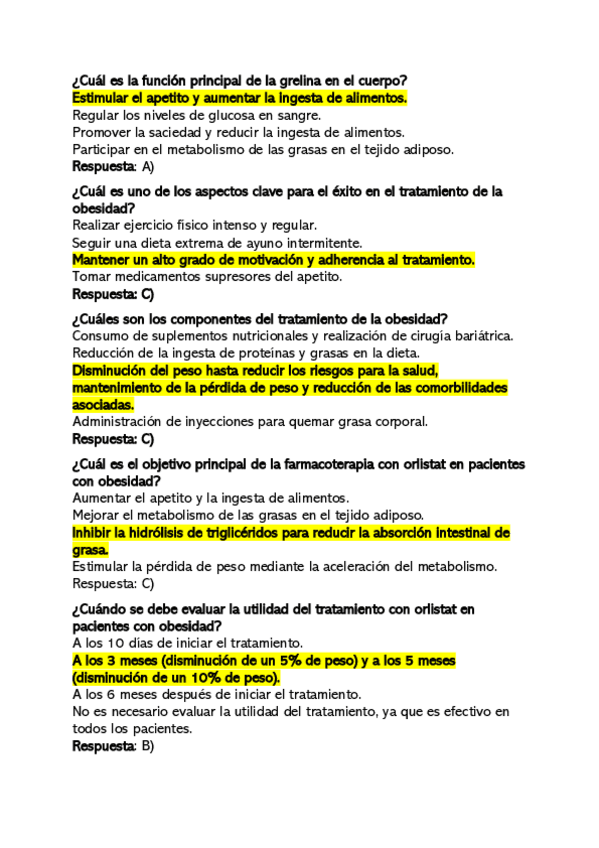 ¿Cuál es la función principal de la grelina en el cuerpo?
Estimular el apetito y aumentar la ingesta de alimentos.
Regular los niveles de glucosa en sangre.
Promover la saciedad y reducir la ingesta de alimentos.
Participar en el metabolismo de las grasas en el tejido adiposo.
Respuesta: A)

¿Cuál es uno de los aspectos clave para el éxito en el tratamiento de la obesidad?
Realizar ejercicio físico intenso y regular.
Seguir una dieta extrema de ayuno intermitente.
Mantener un alto grado de motivación y adherencia al tratamiento.
Tomar medicamentos supresores del apetito.
Respuesta: C)

¿Cuáles son los componentes del tratamiento de la obesidad?
Consumo de suplementos nutricionales y realización de cirugía bariátrica.
Reducción de la ingesta de proteínas y grasas en la dieta.
Disminución del peso hasta reducir los riesgos para la salud, mantenimiento de la pérdida de peso y reducción de las comorbilidades asociadas.
Administración de inyecciones para quemar grasa corporal.
Respuesta: C)

¿Cuál es el objetivo principal de la farmacoterapia con orlistat en pacientes con obesidad?
Aumentar el apetito y la ingesta de alimentos.
Mejorar el metabolismo de las grasas en el tejido adiposo.
Inhibir la hidrólisis de triglicéridos para reducir la absorción intestinal de grasa.
Estimular la pérdida de peso mediante la aceleración del metabolismo.
Respuesta: C)

¿Cuándo se debe evaluar la utilidad del tratamiento con orlistat en pacientes con obesidad?
A los 10 días de iniciar el tratamiento.
A los 3 meses (disminución de un 5% de peso) y a los 5 meses (disminución de un 10% de peso).
A los 6 meses después de iniciar el tratamiento.
No es necesario evaluar la utilidad del tratamiento, ya que es efectivo en todos los pacientes.
Respuesta: B)